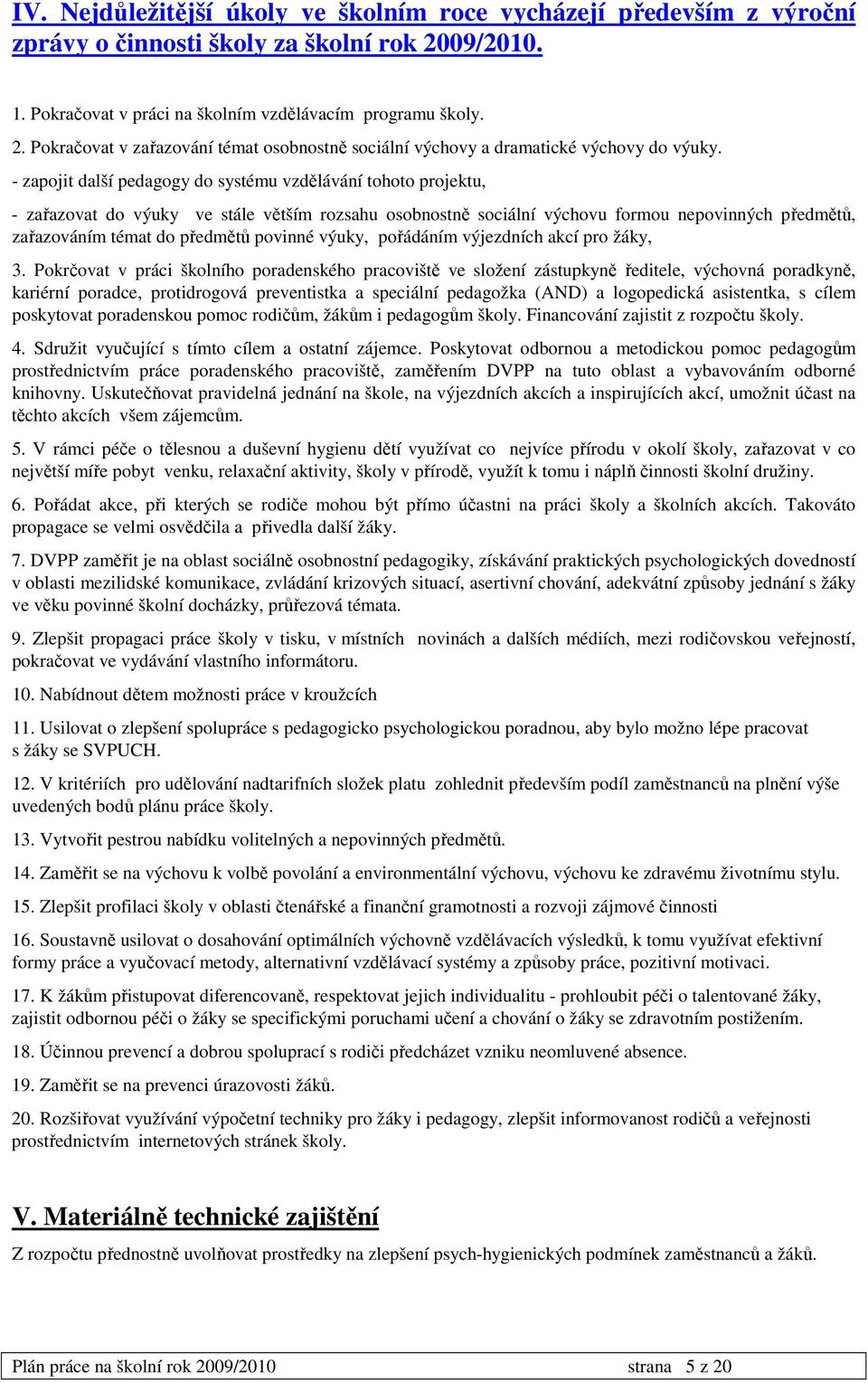 IV. Nejdůležitější úkoly ve školním roce vycházejí především z výroční zprávy o činnosti školy za školní rok 2009/2010.

1. Pokračovat v práci na školním vzdělávacím programu školy.
2. Pokračovat v zařazování témat osobnostně sociální výchovy a dramatické výchovy do výuky.
- zapojit další pedagogy do systému vzdělávání tohoto projektu,
- zařazovat do výuky ve stále větším rozsahu osobnostně sociální výchovu formou nepovinných předmětů, zařazováním témat do předmětů povinné výuky, pořádáním výjezdních akcí pro žáky,

3. Pokrčovat v práci školního poradenského pracoviště ve složení zástupkyně ředitele, výchovná poradkyně, kariérní poradce, protidrogová preventistka a speciální pedagožka (AND) a logopedická asistentka, s cílem poskytovat poradenskou pomoc rodičům, žákům i pedagogům školy. Financování zajistit z rozpočtu školy.

4. Sdružit vyučující s tímto cílem a ostatní zájemce. Poskytovat odbornou a metodickou pomoc pedagogům prostřednictvím práce poradenského pracoviště, zaměřením DVPP na tuto oblast a vybavováním odborné knihovny. Uskutečňovat pravidelná jednání na škole, na výjezdních akcích a inspirujících akcí, umožnit účast na těchto akcích všem zájemcům.

5. V rámci péče o tělesnou a duševní hygienu dětí využívat co nejvíce přírodu v okolí školy, zařazovat v co největší míře pobyt venku, relaxační aktivity, školy v přírodě, využít k tomu i náplň činnosti školní družiny.

6. Pořádat akce, při kterých se rodiče mohou být přímo účastni na práci školy a školních akcích. Takováto propagace se velmi osvědčila a přivedla další žáky.

7. DVPP zaměřit je na oblast sociálně osobnostní pedagogiky, získávání praktických psychologických dovedností v oblasti mezilidské komunikace, zvládání krizových situací, asertivní chování, adekvátní způsoby jednání s žáky ve věku povinné školní docházky, průřezová témata.

9. Zlepšit propagaci práce školy v tisku, v místních novinách a dalších médiích, mezi rodičovskou veřejností, pokračovat ve vydávání vlastního informátoru.

10. Nabídnout dětem možnosti práce v kroužcích

11. Usilovat o zlepšení spolupráce s pedagogicko psychologickou poradnou, aby bylo možno lépe pracovat s žáky se SVPUCH.

12. V kritériích pro udělování nadtarifních složek platu zohlednit především podíl zaměstnanců na plnění výše uvedených bodů plánu práce školy.

13. Vytvořit pestrou nabídku volitelných a nepovinných předmětů.

14. Zaměřit se na výchovu k volbě povolání a environmentální výchovu, výchovu ke zdravému životnímu stylu.

15. Zlepšit profilaci školy v oblasti čtenářské a finanční gramotnosti a rozvoji zájmové činnosti

16. Soustavně usilovat o dosahování optimálních výchovně vzdělávacích výsledků, k tomu využívat efektivní formy práce a vyučovací metody, alternativní vzdělávací systémy a způsoby práce, pozitivní motivaci.

17. K žákům přistupovat diferencovaně, respektovat jejich individualitu - prohloubit péči o talentované žáky, zajistit odbornou péči o žáky se specifickými poruchami učení a chování o žáky se zdravotním postižením.

18. Účinnou prevencí a dobrou spoluprací s rodiči předcházet vzniku neomluvené absence.

19. Zaměřit se na prevenci úrazovosti žáků.

20. Rozšiřovat využívání výpočetní techniky pro žáky i pedagogy, zlepšit informovanost rodičů a veřejnosti prostřednictvím internetových stránek školy.

V. Materiálně technické zajištění

Z rozpočtu přednostně uvolňovat prostředky na zlepšení psych-hygienických podmínek zaměstnanců a žáků.

Plán práce na školní rok 2009/2010 strana 5 z 20